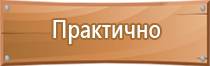 Практично